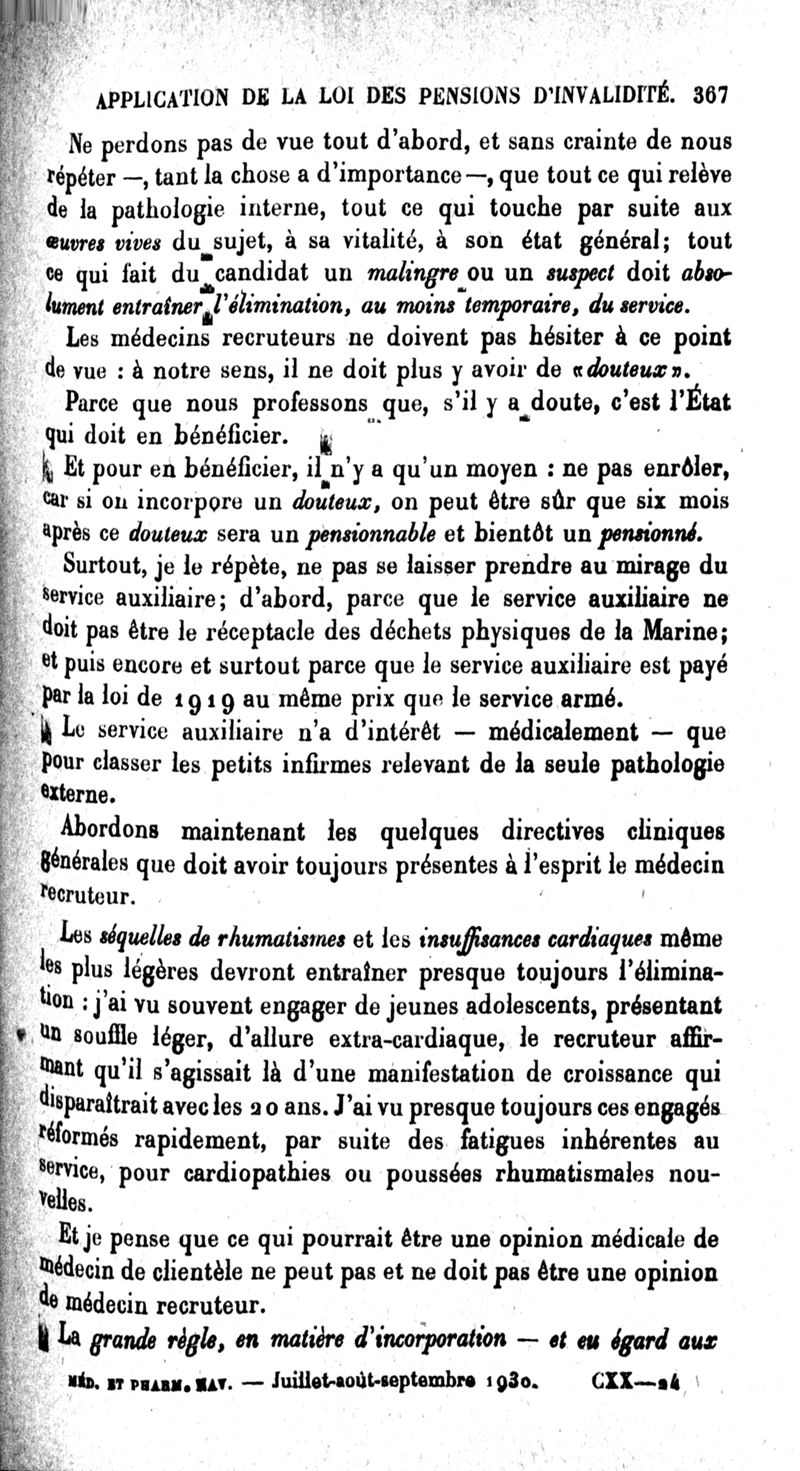 APPLICATION DE LA LOI DES PENSIONS D'INVALIDITÉ. 367

Ne perdons pas de vue tout d'abord, et sans crainte de nous répéter —, tant la chose a d'importance —, que tout ce qui relève de la pathologie interne, tout ce qui touche par suite aux œuvres vives du sujet, à sa vitalité, à son état général; tout ce qui fait du candidat un malingre ou un suspect doit absolument entraîner l'élimination, au moins temporaire, du service.

Les médecins recruteurs ne doivent pas hésiter à ce point de vue : à notre sens, il ne doit plus y avoir de «douteux».

Parce que nous professons que, s'il y a doute, c'est l'État qui doit en bénéficier.

Et pour en bénéficier, il n'y a qu'un moyen : ne pas enrôler, car si on incorpore un douteux, on peut être sûr que six mois après ce douteux sera un pensionnable et bientôt un pensionné.

Surtout, je le répète, ne pas se laisser prendre au mirage du service auxiliaire; d'abord, parce que le service auxiliaire ne doit pas être le réceptacle des déchets physiques de la Marine; et puis encore et surtout parce que le service auxiliaire est payé par la loi de 1919 au même prix que le service armé.

Le service auxiliaire n'a d'intérêt — médicalement — que pour classer les petits infirmes relevant de la seule pathologie externe.

Abordons maintenant les quelques directives cliniques générales que doit avoir toujours présentes à l'esprit le médecin recruteur.

Les séquelles de rhumatismes et les insuffisances cardiaques même les plus légères devront entraîner presque toujours l'élimination : j'ai vu souvent engager de jeunes adolescents, présentant un souffle léger, d'allure extra-cardiaque, le recruteur affirmant qu'il s'agissait là d'une manifestation de croissance qui disparaîtrait avec les 20 ans. J'ai vu presque toujours ces engagés réformés rapidement, par suite des fatigues inhérentes au service, pour cardiopathies ou poussées rhumatismales nouvelles.

Et je pense que ce qui pourrait être une opinion médicale de médecin de clientèle ne peut pas et ne doit pas être une opinion de médecin recruteur.

La grande règle, en matière d'incorporation — et eu égard aux

MÉD. ET PHARM. NAV. — Juillet-août-septembre 1930. CXX—24